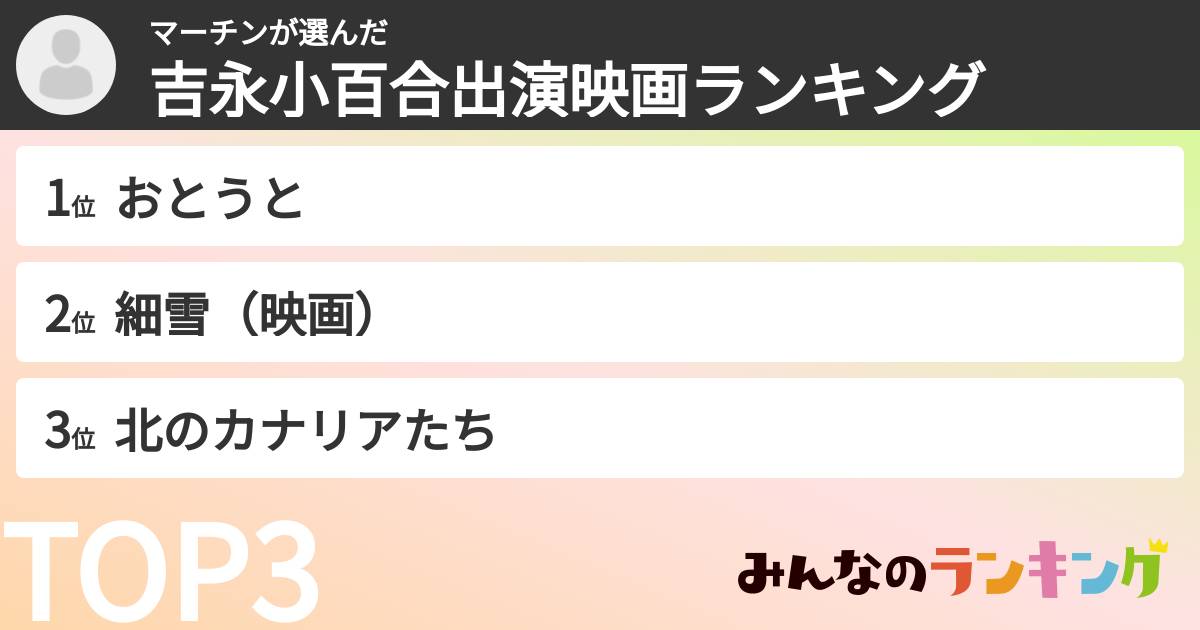 マーチンが選んだ
吉永小百合出演映画ランキング

1位 おとうと

2位 細雪（映画）

3位 北のカナリアたち

TOP3

みんなのランキング